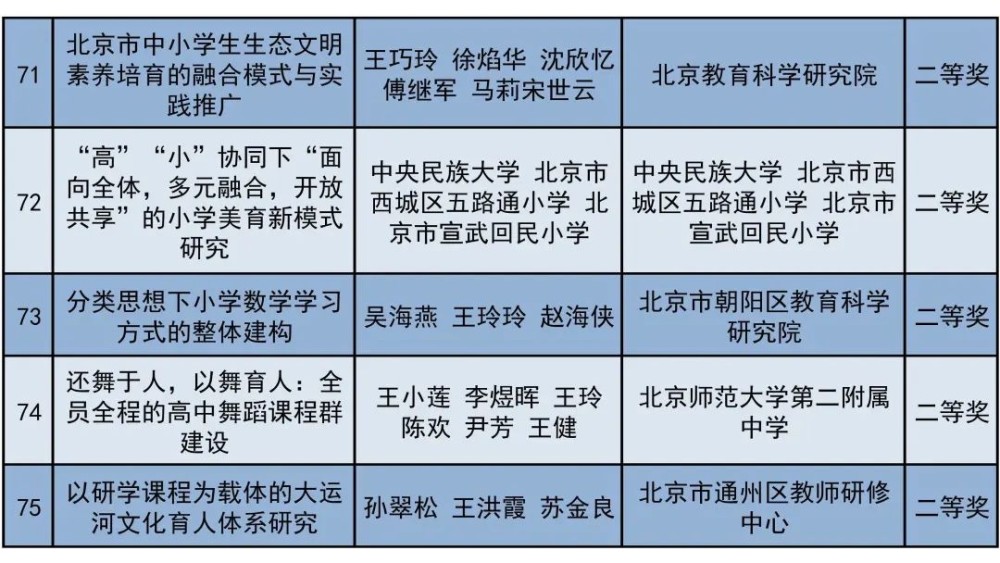 | 71 | 北京市中小学生生态文明素养培育的融合模式与实践推广 | 王巧玲 徐焰华 沈欣忆 傅继军 马莉宋世云 | 北京教育科学研究院 | 二等奖 |
|---|---|---|---|---|
| 72 | “高”“小”协同下“面向全体，多元融合，开放共享”的小学美育新模式研究 | 中央民族大学 北京市西城区五路通小学 北京市宣武回民小学 | 中央民族大学 北京市西城区五路通小学 北京市宣武回民小学 | 二等奖 |
| 73 | 分类思想下小学数学学习方式的整体建构 | 吴海燕 王玲玲 赵海侠 | 北京市朝阳区教育科学研究院 | 二等奖 |
| 74 | 还舞于人，以舞育人：全员全程的高中舞蹈课程群建设 | 王小莲 李煜晖 王玲 陈欢 尹芳 王健 | 北京师范大学第二附属中学 | 二等奖 |
| 75 | 以研学课程为载体的大运河文化育人体系研究 | 孙翠松 王洪霞 苏金良 | 北京市通州区教师研修中心 | 二等奖 |